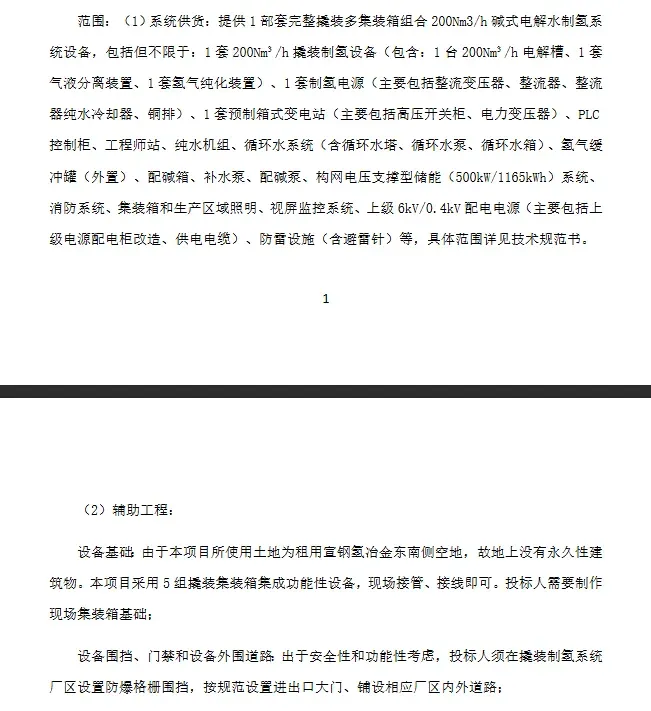 范围：（1）系统供货：提供 1 部套完整撬装多集装箱组合 200Nm3/h 碱式电解水制氢系统设备，包括但不限于：1 套 200Nm³/h 撬装制氢设备（包含：1 台 200Nm³/h 电解槽、1 套气液分离装置、1 套氢气纯化装置）、1 套制氢电源（主要包括整流变压器、整流器、整流器纯水冷却器、铜排）、1 套预制箱式变电站（主要包括高压开关柜、电力变压器）、PLC 控制柜、工程师站、纯水机组、循环水系统（含循环水塔、循环水泵、循环水箱）、氢气缓冲罐（外置）、配碱箱、补水泵、配碱泵、构网电压支撑型储能（500kW/1165kWh）系统、消防系统、集装箱和生产区域照明、视屏监控系统、上级 6kV/0.4kV 配电电源（主要包括上级电源配电柜改造、供电电缆）、防雷设施（含避雷针）等，具体范围详见技术规范书。

1

（2）辅助工程：

设备基础：由于本项目所使用土地为租用宣钢氢冶金东南侧空地，故地上没有永久性建筑物。本项目采用 5 组撬装集装箱集成功能性设备，现场接管、接线即可。投标人需要制作现场集装箱基础；

设备围挡、门禁和设备外围道路：出于安全性和功能性考虑，投标人须在撬装制氢系统厂区设置防爆格栅围挡，按规范设置进出口大门、铺设相应厂区内外道路；